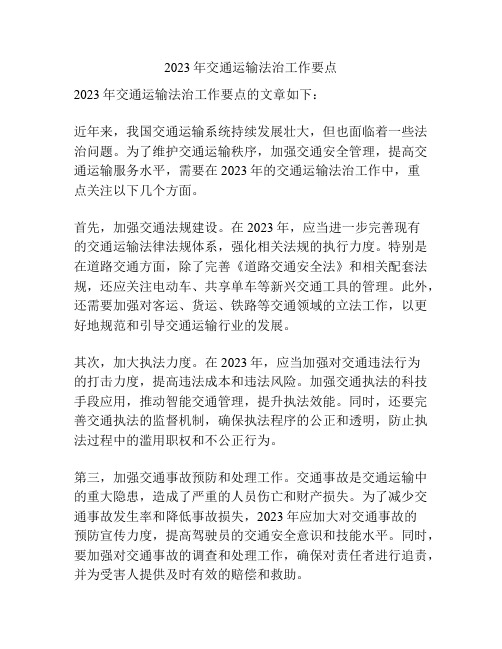 2023 年交通运输法治工作要点

2023 年交通运输法治工作要点的文章如下：

近年来，我国交通运输系统持续发展壮大，但也面临着一些法治问题。为了维护交通运输秩序，加强交通安全管理，提高交通运输服务水平，需要在 2023 年的交通运输法治工作中，重点关注以下几个方面。

首先，加强交通法规建设。在 2023 年，应当进一步完善现有的交通运输法律法规体系，强化相关法规的执行力度。特别是在道路交通方面，除了完善《道路交通安全法》和相关配套法规，还应关注电动车、共享单车等新兴交通工具的管理。此外，还需要加强对客运、货运、铁路等交通领域的立法工作，以更好地规范和引导交通运输行业的发展。

其次，加大执法力度。在 2023 年，应当加强对交通违法行为的打击力度，提高违法成本和违法风险。加强交通执法的科技手段应用，推动智能交通管理，提升执法效能。同时，还要完善交通执法的监督机制，确保执法程序的公正和透明，防止执法过程中的滥用职权和不公正行为。

第三，加强交通事故预防和处理工作。交通事故是交通运输中的重大隐患，造成了严重的人员伤亡和财产损失。为了减少交通事故发生率和降低事故损失，2023 年应加大对交通事故的预防宣传力度，提高驾驶员的交通安全意识和技能水平。同时，要加强对交通事故的调查和处理工作，确保对责任者进行追责，并为受害人提供及时有效的赔偿和救助。